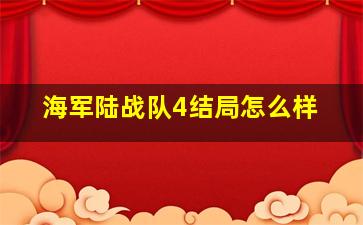 海军陆战队4结局怎么样